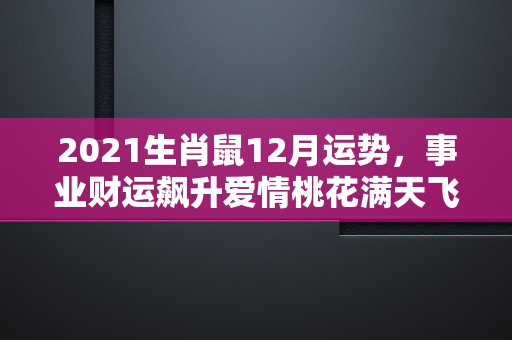 2021生肖鼠12月运势，事业财运飙升爱情桃花满天飞